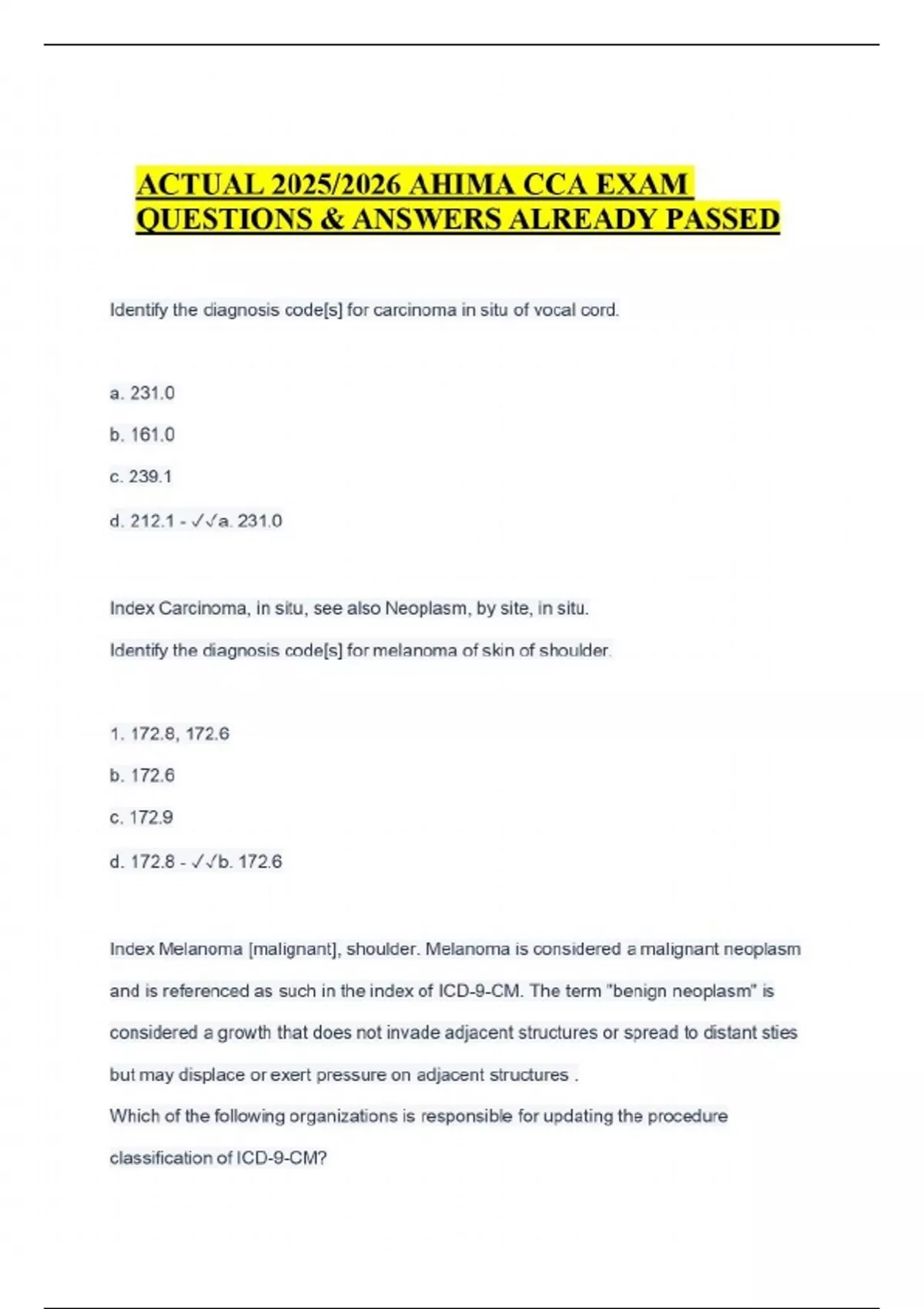 ACTUAL 2025/2026 AHIMA CCA EXAM QUESTIONS & ANSWERS ALREADY PASSED

Identify the diagnosis code[s] for carcinoma in situ of vocal cord.

a. 231.0

b. 161.0

c. 239.1

d. 212.1 - ✓✓a. 231.0

Index Carcinoma, in situ, see also Neoplasm, by site, in situ.

Identify the diagnosis code[s] for melanoma of skin of shoulder.

1. 172.8, 172.6

b. 172.6

c. 172.9

d. 172.8 - ✓✓b. 172.6

Index Melanoma [malignant], shoulder. Melanoma is considered a malignant neoplasm and is referenced as such in the index of ICD-9-CM. The term "benign neoplasm" is considered a growth that does not invade adjacent structures or spread to distant sties but may displace or exert pressure on adjacent structures .

Which of the following organizations is responsible for updating the procedure classification of ICD-9-CM?